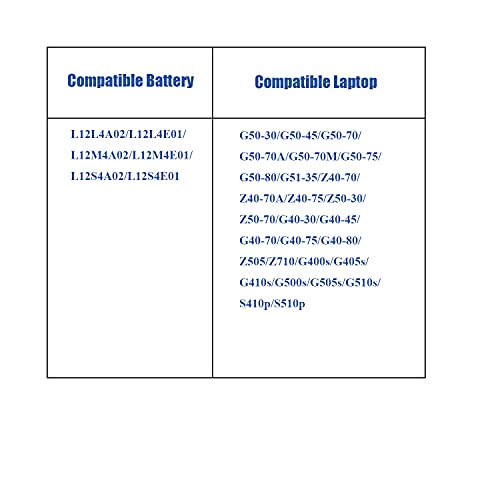 | Compatible Battery | Compatible Laptop |
|---|---|
| L12L4A02/L12L4E01/ L12M4A02/L12M4E01/ L12S4A02/L12S4E01 | G50-30/G50-45/G50-70/ G50-70A/G50-70M/G50-75/ G50-80/G51-35/Z40-70/ Z40-70A/Z40-75/Z50-30/ Z50-70/G40-30/G40-45/ G40-70/G40-75/G40-80/ Z505/Z710/G400s/G405s/ G410s/G500s/G505s/G510s/ S410p/S510p |